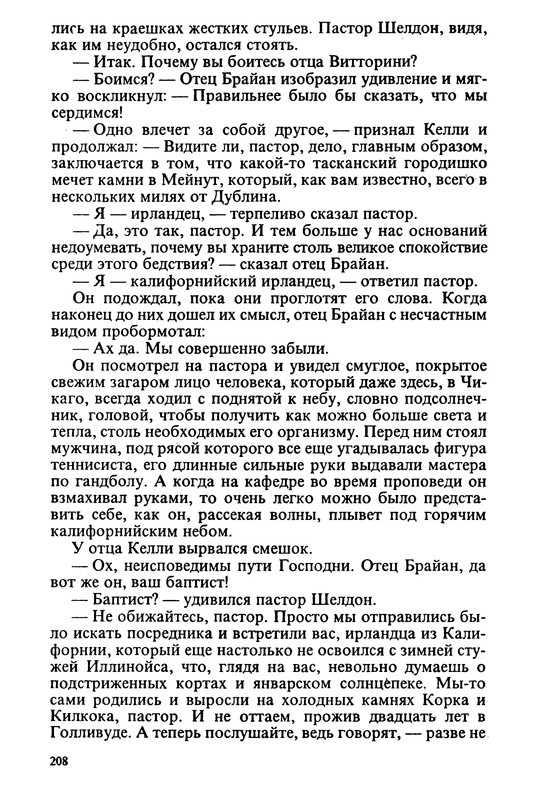 лись на краешках жестких стульев. Пастор Шелдон, видя, как им неудобно, остался стоять.
— Итак. Почему вы боитесь отца Витторини?
— Боимся? — Отец Брайан изобразил удивление и мягко воскликнул: — Правильнее было бы сказать, что мы сердимся!
— Одно влечет за собой другое, — признал Келли и продолжал: — Видите ли, пастор, дело, главным образом, заключается в том, что какой-то тасканский городишко мечет камни в Мейнут, который, как вам известно, всего в нескольких милях от Дублина.
— Я — ирландец, — терпеливо сказал пастор.
— Да, это так, пастор. И тем больше у нас оснований недоумевать, почему вы храните столь великое спокойствие среди этого бедствия? — сказал отец Брайан.
— Я — калифорнийский ирландец, — ответил пастор.
Он подождал, пока они проглотят его слова. Когда наконец до них дошел их смысл, отец Брайан с несчастным видом пробормотал:
— Ах да. Мы совершенно забыли.
Он посмотрел на пастора и увидел смуглое, покрытое свежим загаром лицо человека, который даже здесь, в Чикаго, всегда ходил с поднятой к небу, словно подсолнечник, головой, чтобы получить как можно больше света и тепла, столь необходимых его организму. Перед ним стоял мужчина, под рясой которого все еще угадывалась фигура теннисиста, его длинные сильные руки выдавали мастера по гандболу. А когда на кафедре во время проповеди он взмахивал руками, то очень легко можно было представить себе, как он, рассекая волны, плывет под горячим калифорнийским небом.
У отца Келли вырвался смешок.
— Ох, неисповедимы пути Господни. Отец Брайан, да вот же он, ваш баптист!
— Баптист? — удивился пастор Шелдон.
— Не обижайтесь, пастор. Просто мы отправились было искать посредника и встретили вас, ирландца из Калифорнии, который еще настолько не освоился с зимней стужей Иллинойса, что, глядя на вас, невольно думаешь о подстриженных кортах и январском солнцепеке. Мы-то сами родились и выросли на холодных камнях Корка и Килкока, пастор. И не оттаем, прожив двадцать лет в Голливуде. А теперь послушайте, ведь говорят, — разве не

208